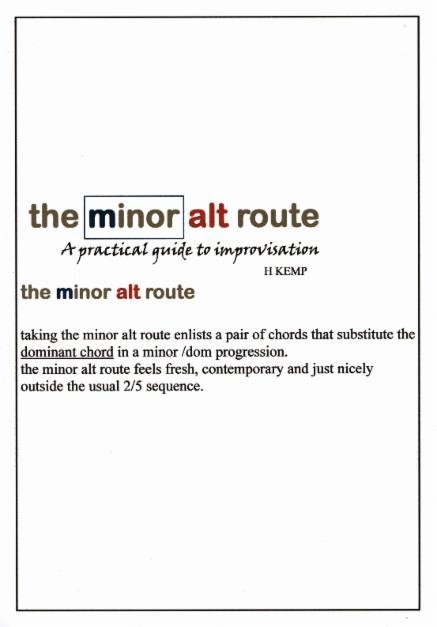 the minor alt route

A practical guide to improvisation

H KEMP

the minor alt route

taking the minor alt route enlists a pair of chords that substitute the dominant chord in a minor /dom progression.
the minor alt route feels fresh, contemporary and just nicely outside the usual 2/5 sequence.